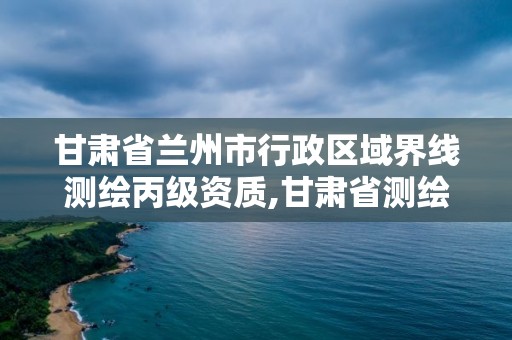 甘肃省兰州市行政区域界线测绘丙级资质,甘肃省测绘